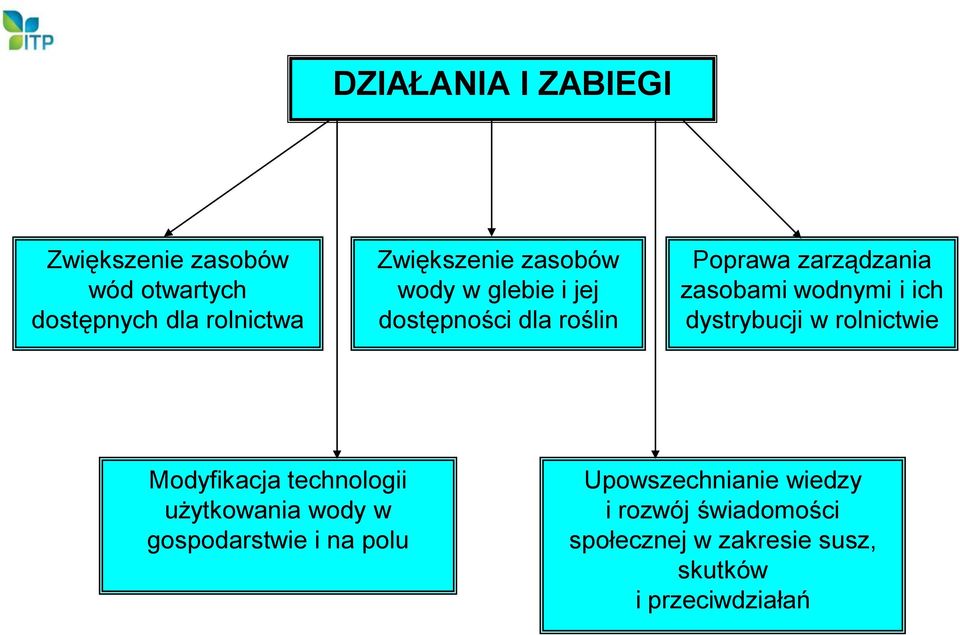 ITP

DZIAŁANIA I ZABIEGI

Zwiększenie zasobów wód otwartych dostępnych dla rolnictwa

Zwiększenie zasobów wody w glebie i jej dostępności dla roślin

Poprawa zarządzania zasobami wodnymi i ich dystrybucji w rolnictwie

Modyfikacja technologii użytkowania wody w gospodarstwie i na polu

Upowszechnianie wiedzy i rozwój świadomości społecznej w zakresie susz, skutków i przeciwdziałań